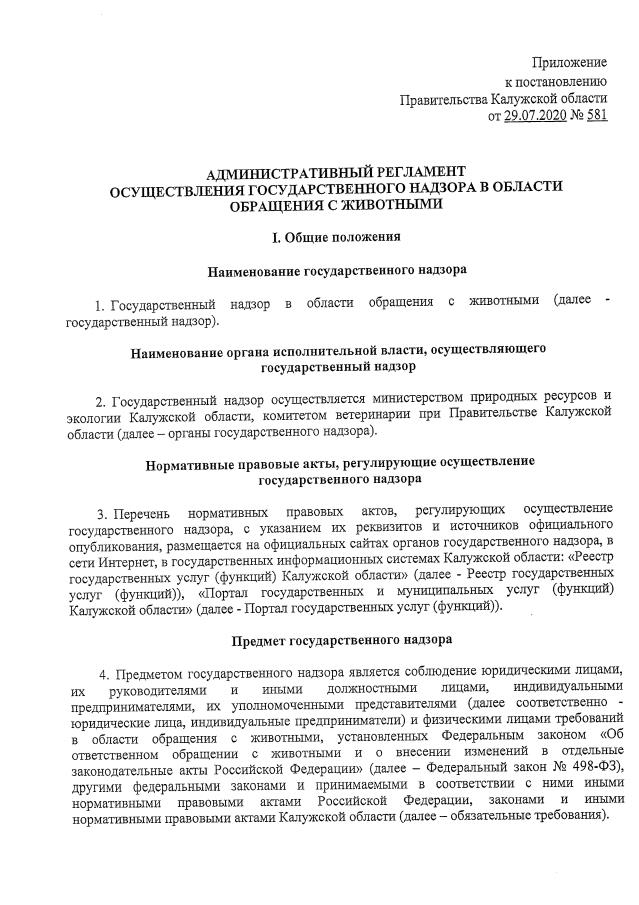 Приложение
к постановлению
Правительства Калужской области
от 29.07.2020 № 581

АДМИНИСТРАТИВНЫЙ РЕГЛАМЕНТ
ОСУЩЕСТВЛЕНИЯ ГОСУДАРСТВЕННОГО НАДЗОРА В ОБЛАСТИ
ОБРАЩЕНИЯ С ЖИВОТНЫМИ

I. Общие положения

Наименование государственного надзора

1. Государственный надзор в области обращения с животными (далее - государственный надзор).

Наименование органа исполнительной власти, осуществляющего государственный надзор

2. Государственный надзор осуществляется министерством природных ресурсов и экологии Калужской области, комитетом ветеринарии при Правительстве Калужской области (далее – органы государственного надзора).

Нормативные правовые акты, регулирующие осуществление государственного надзора

3. Перечень нормативных правовых актов, регулирующих осуществление государственного надзора, с указанием их реквизитов и источников официального опубликования, размещается на официальных сайтах органов государственного надзора, в сети Интернет, в государственных информационных системах Калужской области: «Реестр государственных услуг (функций) Калужской области» (далее - Реестр государственных услуг (функций)), «Портал государственных и муниципальных услуг (функций) Калужской области» (далее - Портал государственных услуг (функций)).

Предмет государственного надзора

4. Предметом государственного надзора является соблюдение юридическими лицами, их руководителями и иными должностными лицами, индивидуальными предпринимателями, их уполномоченными представителями (далее соответственно - юридические лица, индивидуальные предприниматели) и физическими лицами требований в области обращения с животными, установленных Федеральным законом «Об ответственном обращении с животными и о внесении изменений в отдельные законодательные акты Российской Федерации» (далее – Федеральный закон № 498-ФЗ), другими федеральными законами и принимаемыми в соответствии с ними иными нормативными правовыми актами Российской Федерации, законами и иными нормативными правовыми актами Калужской области (далее – обязательные требования).